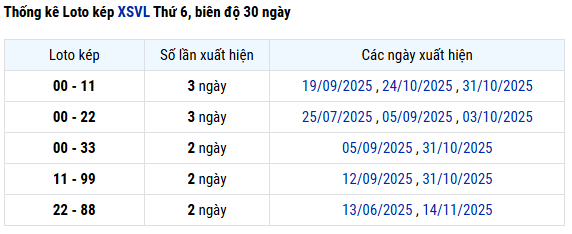 Thống kê Loto kép XSVL Thứ 6, biên độ 30 ngày

| Loto kép | Số lần xuất hiện | Các ngày xuất hiện |
|---|---|---|
| 00 - 11 | 3 ngày | 19/09/2025 , 24/10/2025 , 31/10/2025 |
| 00 - 22 | 3 ngày | 25/07/2025 , 05/09/2025 , 03/10/2025 |
| 00 - 33 | 2 ngày | 05/09/2025 , 31/10/2025 |
| 11 - 99 | 2 ngày | 12/09/2025 , 31/10/2025 |
| 22 - 88 | 2 ngày | 13/06/2025 , 14/11/2025 |